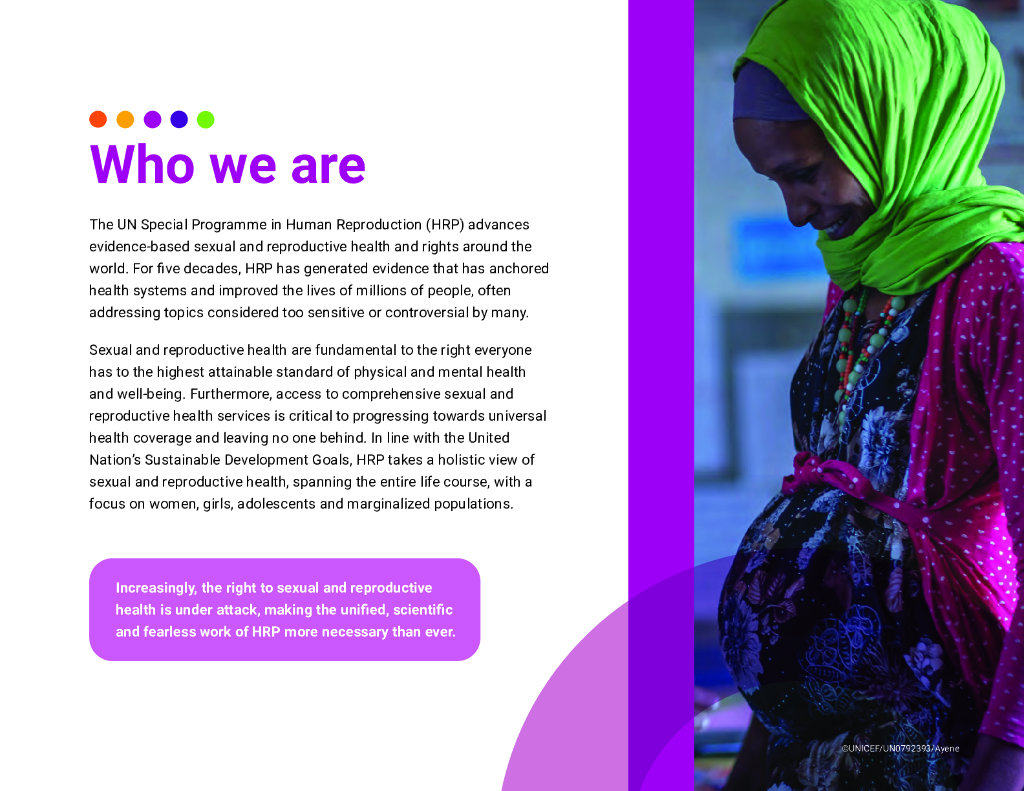 Who we are

The UN Special Programme in Human Reproduction (HRP) advances evidence-based sexual and reproductive health and rights around the world. For five decades, HRP has generated evidence that has anchored health systems and improved the lives of millions of people, often addressing topics considered too sensitive or controversial by many.

Sexual and reproductive health are fundamental to the right everyone has to the highest attainable standard of physical and mental health and well-being. Furthermore, access to comprehensive sexual and reproductive health services is critical to progressing towards universal health coverage and leaving no one behind. In line with the United Nation's Sustainable Development Goals, HRP takes a holistic view of sexual and reproductive health, spanning the entire life course, with a focus on women, girls, adolescents and marginalized populations.

Increasingly, the right to sexual and reproductive health is under attack, making the unified, scientific and fearless work of HRP more necessary than ever.

©UNICEF/UN0792393/Ayene